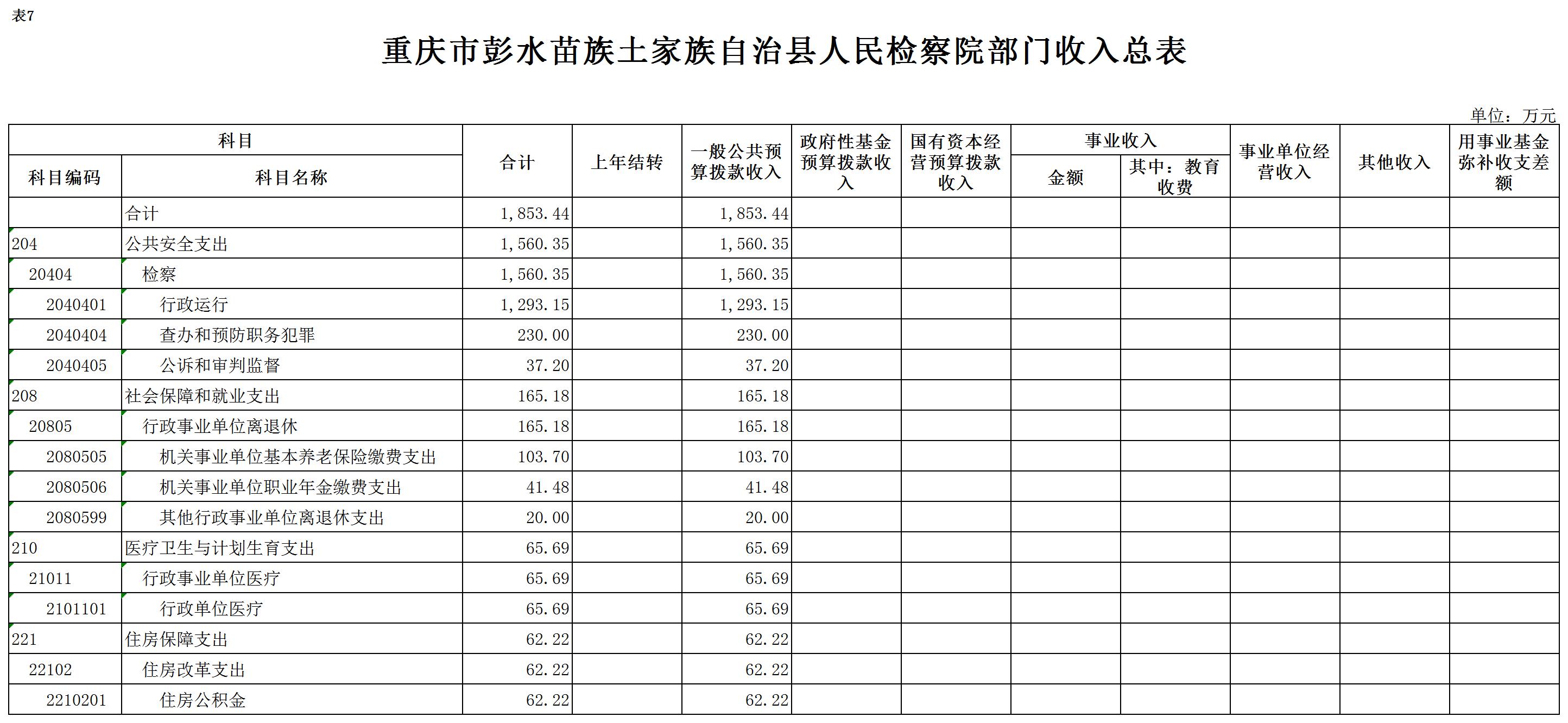 表7

重庆市彭水苗族土家族自治县人民检察院部门收入总表

单位：万元

| 科目编码 | 科目名称 | 合计 | 上年结转 | 一般公共预算拨款收入 | 政府性基金预算拨款收入 | 国有资本经营预算拨款收入 | 事业收入 金额 | 事业收入 其中：教育收费 | 事业单位经营收入 | 其他收入 | 用事业基金弥补收支差额 |
|---|---|---|---|---|---|---|---|---|---|---|---|
| | 合计 | 1,853.44 | | 1,853.44 | | | | | | | |
| 204 | 公共安全支出 | 1,560.35 | | 1,560.35 | | | | | | | |
| 20404 | 检察 | 1,560.35 | | 1,560.35 | | | | | | | |
| 2040401 | 行政运行 | 1,293.15 | | 1,293.15 | | | | | | | |
| 2040404 | 查办和预防职务犯罪 | 230.00 | | 230.00 | | | | | | | |
| 2040405 | 公诉和审判监督 | 37.20 | | 37.20 | | | | | | | |
| 208 | 社会保障和就业支出 | 165.18 | | 165.18 | | | | | | | |
| 20805 | 行政事业单位离退休 | 165.18 | | 165.18 | | | | | | | |
| 2080505 | 机关事业单位基本养老保险缴费支出 | 103.70 | | 103.70 | | | | | | | |
| 2080506 | 机关事业单位职业年金缴费支出 | 41.48 | | 41.48 | | | | | | | |
| 2080599 | 其他行政事业单位离退休支出 | 20.00 | | 20.00 | | | | | | | |
| 210 | 医疗卫生与计划生育支出 | 65.69 | | 65.69 | | | | | | | |
| 21011 | 行政事业单位医疗 | 65.69 | | 65.69 | | | | | | | |
| 2101101 | 行政单位医疗 | 65.69 | | 65.69 | | | | | | | |
| 221 | 住房保障支出 | 62.22 | | 62.22 | | | | | | | |
| 22102 | 住房改革支出 | 62.22 | | 62.22 | | | | | | | |
| 2210201 | 住房公积金 | 62.22 | | 62.22 | | | | | | | |